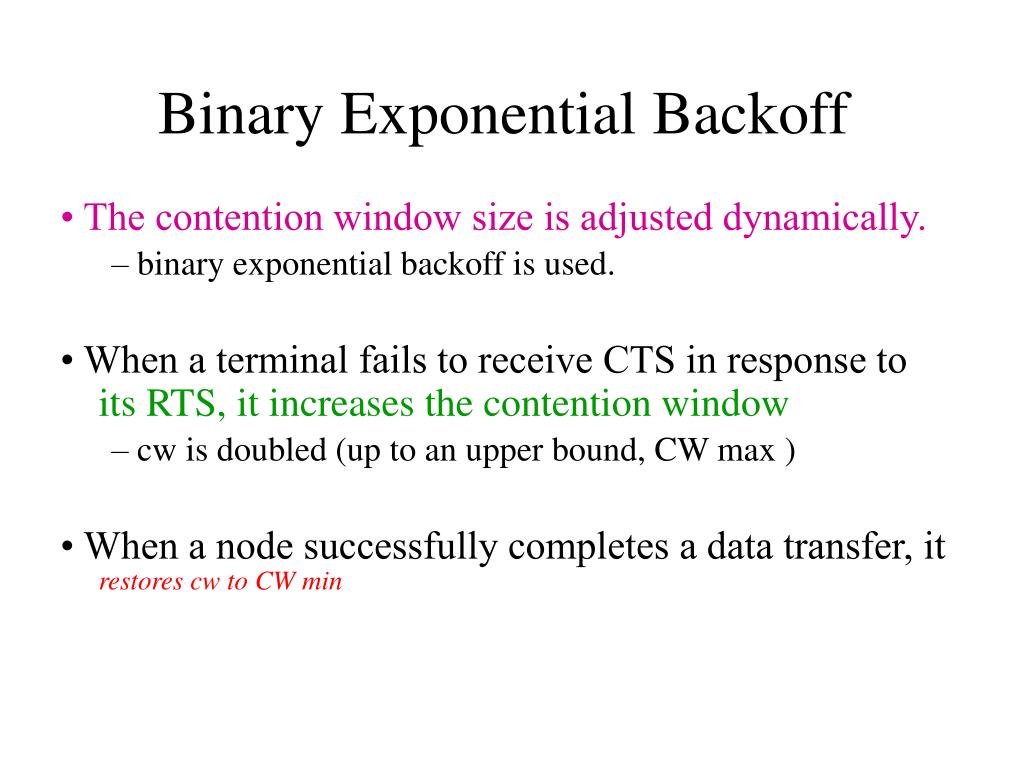 Binary Exponential Backoff

• The contention window size is adjusted dynamically.
– binary exponential backoff is used.

• When a terminal fails to receive CTS in response to its RTS, it increases the contention window
– cw is doubled (up to an upper bound, CW max )

• When a node successfully completes a data transfer, it restores cw to CW min